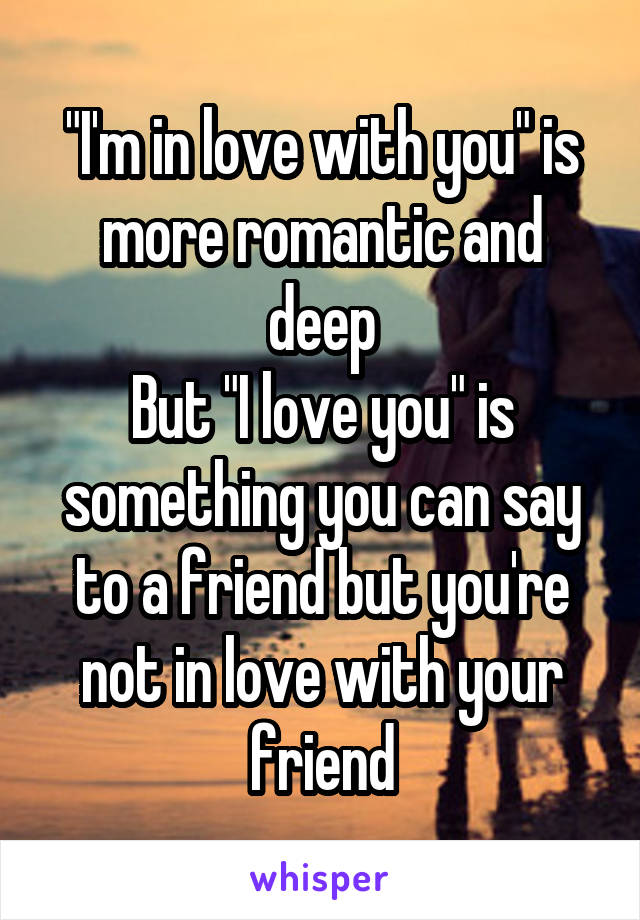 "I'm in love with you" is more romantic and deep
But "I love you" is something you can say to a friend but you're not in love with your friend

whisper